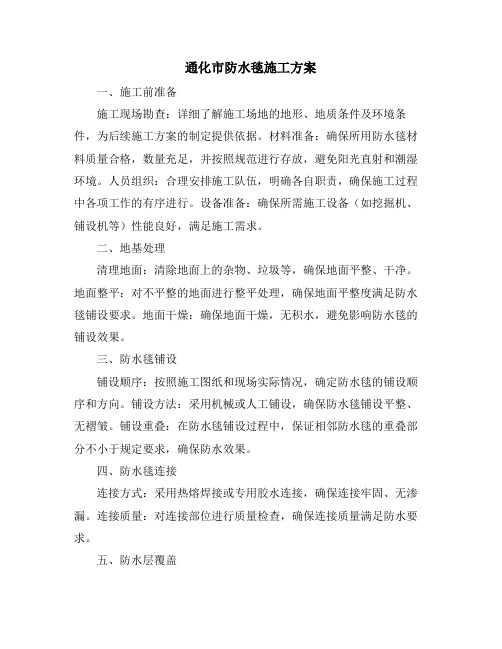 通化市防水毯施工方案

一、施工前准备

施工现场勘查：详细了解施工场地的地形、地质条件及环境条件，为后续施工方案的制定提供依据。材料准备：确保所用防水毯材料质量合格，数量充足，并按照规范进行存放，避免阳光直射和潮湿环境。人员组织：合理安排施工队伍，明确各自职责，确保施工过程中各项工作的有序进行。设备准备：确保所需施工设备（如挖掘机、铺设机等）性能良好，满足施工需求。

二、地基处理

清理地面：清除地面上的杂物、垃圾等，确保地面平整、干净。地面整平：对不平整的地面进行整平处理，确保地面平整度满足防水毯铺设要求。地面干燥：确保地面干燥，无积水，避免影响防水毯的铺设效果。

三、防水毯铺设

铺设顺序：按照施工图纸和现场实际情况，确定防水毯的铺设顺序和方向。铺设方法：采用机械或人工铺设，确保防水毯铺设平整、无褶皱。铺设重叠：在防水毯铺设过程中，保证相邻防水毯的重叠部分不小于规定要求，确保防水效果。

四、防水毯连接

连接方式：采用热熔焊接或专用胶水连接，确保连接牢固、无渗漏。连接质量：对连接部位进行质量检查，确保连接质量满足防水要求。

五、防水层覆盖